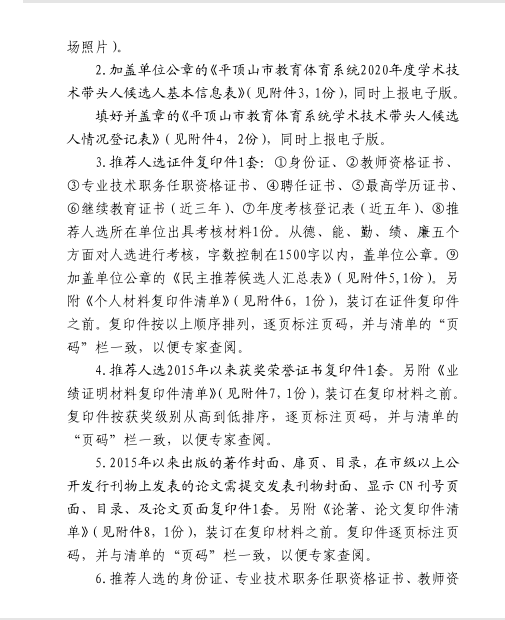 场照片）。

2.加盖单位公章的《平顶山市教育体育系统2020年度学术技术带头人候选人基本信息表》（见附件3，1份），同时上报电子版。

填好并盖章的《平顶山市教育体育系统学术技术带头人候选人情况登记表》（见附件4，2份），同时上报电子版。

3.推荐人选证件复印件1套：①身份证、②教师资格证书、③专业技术职务任职资格证书、④聘任证书、⑤最高学历证书、⑥继续教育证书（近三年）、⑦年度考核登记表（近五年）、⑧推荐人选所在单位出具考核材料1份。从德、能、勤、绩、廉五个方面对人选进行考核，字数控制在1500字以内，盖单位公章。⑨加盖单位公章的《民主推荐候选人汇总表》（见附件5，1份）。另附《个人材料复印件清单》（见附件6，1份），装订在证件复印件之前。复印件按以上顺序排列，逐页标注页码，并与清单的“页码”栏一致，以便专家查阅。

4.推荐人选2015年以来获奖荣誉证书复印件1套。另附《业绩证明材料复印件清单》（见附件7，1份），装订在复印材料之前。复印件按获奖级别从高到低排序，逐页标注页码，并与清单的“页码”栏一致，以便专家查阅。

5.2015年以来出版的著作封面、扉页、目录，在市级以上公开发行刊物上发表的论文需提交发表刊物封面、显示CN刊号页面、目录、及论文页面复印件1套。另附《论著、论文复印件清单》（见附件8，1份），装订在复印材料之前。复印件逐页标注页码，并与清单的“页码”栏一致，以便专家查阅。

6.推荐人选的身份证、专业技术职务任职资格证书、教师资